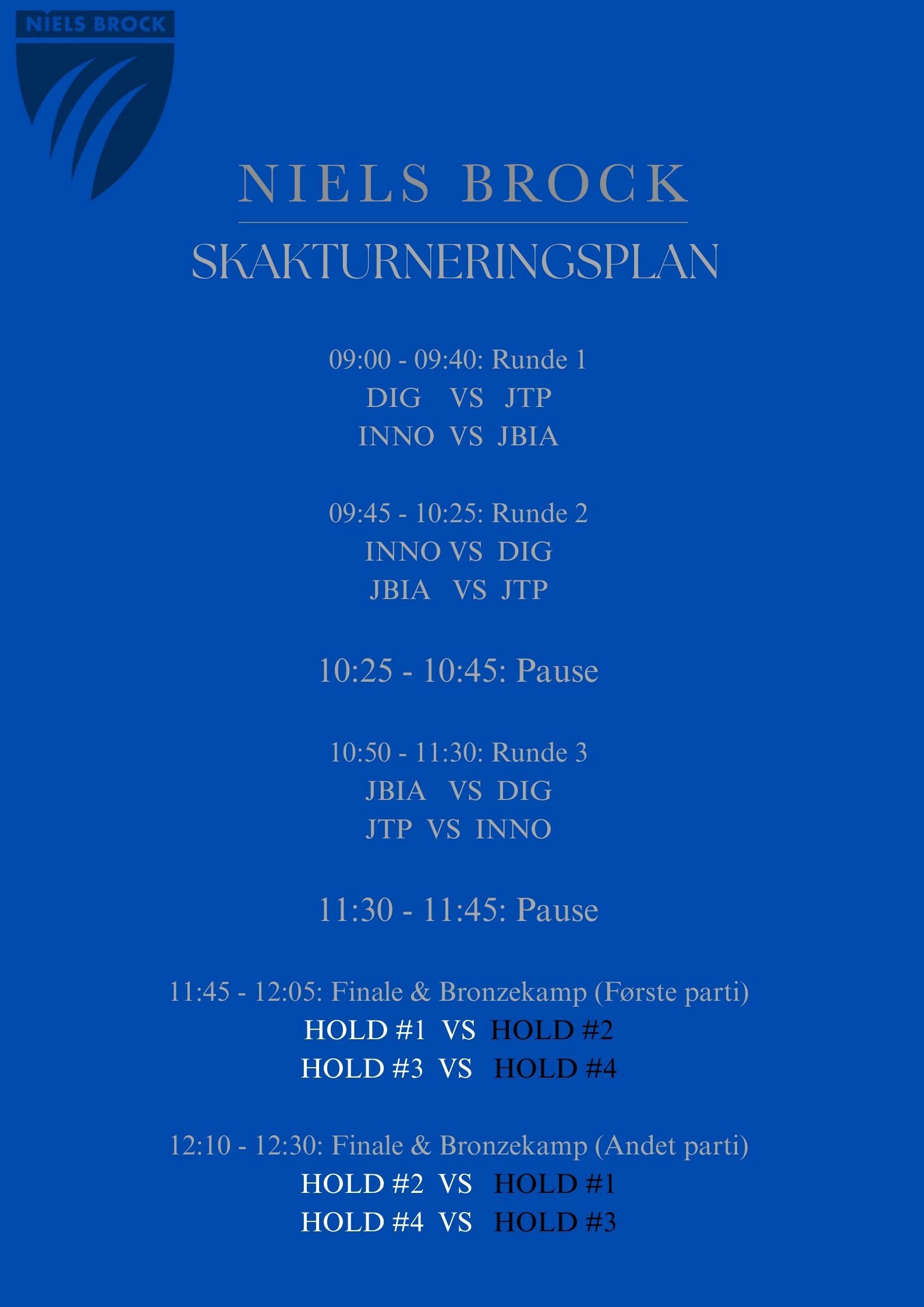 NIELS BROCK

NIELS BROCK

SKAKTURNERINGSPLAN

09:00 - 09:40: Runde 1
DIG VS JTP
INNO VS JBIA

09:45 - 10:25: Runde 2
INNO VS DIG
JBIA VS JTP

10:25 - 10:45: Pause

10:50 - 11:30: Runde 3
JBIA VS DIG
JTP VS INNO

11:30 - 11:45: Pause

11:45 - 12:05: Finale & Bronzekamp (Første parti)
HOLD #1 VS HOLD #2
HOLD #3 VS HOLD #4

12:10 - 12:30: Finale & Bronzekamp (Andet parti)
HOLD #2 VS HOLD #1
HOLD #4 VS HOLD #3